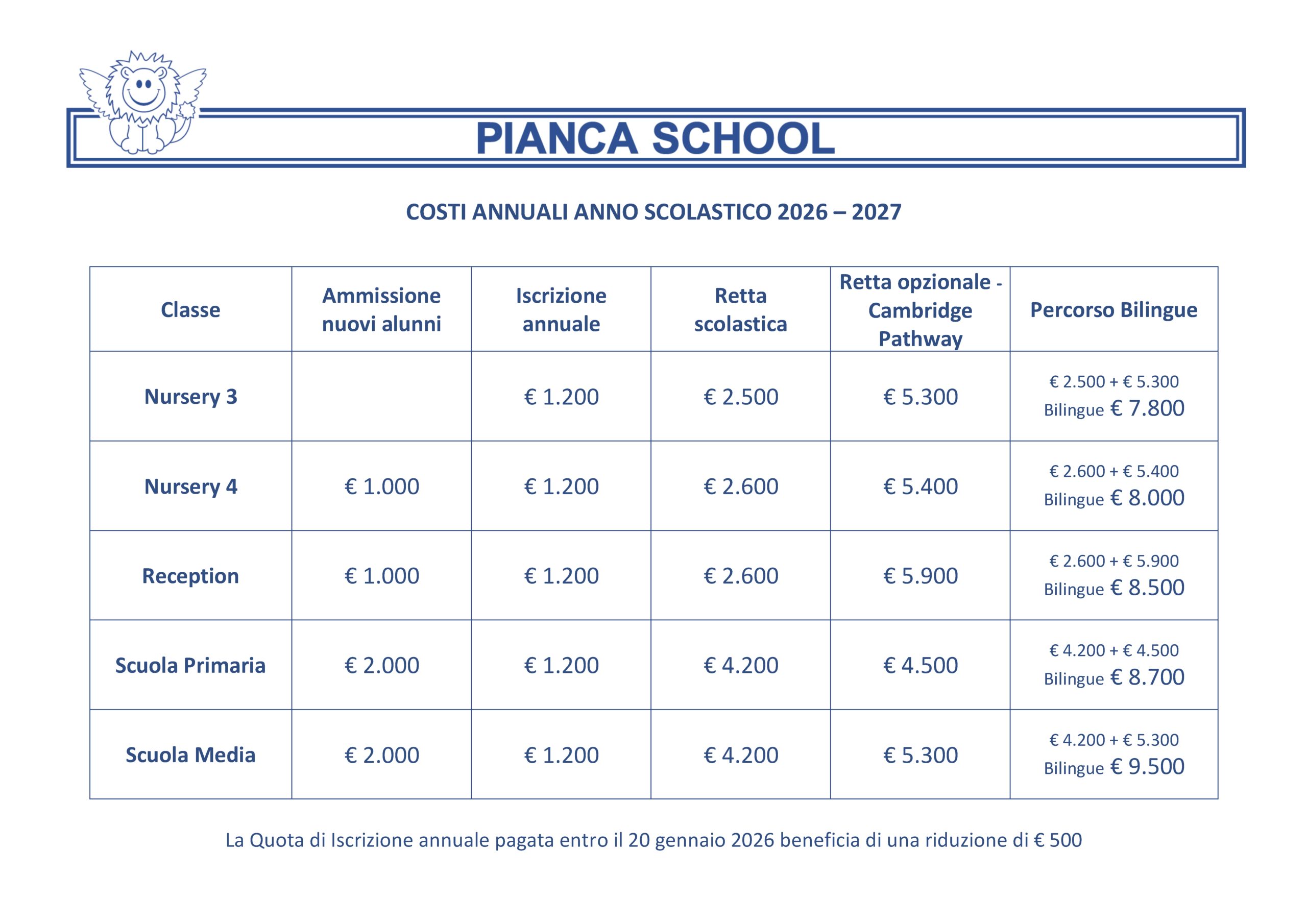 PIANCA SCHOOL

COSTI ANNUALI ANNO SCOLASTICO 2026 – 2027

| Classe | Ammissione nuovi alunni | Iscrizione annuale | Retta scolastica | Retta opzionale - Cambridge Pathway | Percorso Bilingue |
|---|---|---|---|---|---|
| Nursery 3 | | € 1.200 | € 2.500 | € 5.300 | € 2.500 + € 5.300 Bilingue € 7.800 |
| Nursery 4 | € 1.000 | € 1.200 | € 2.600 | € 5.400 | € 2.600 + € 5.400 Bilingue € 8.000 |
| Reception | € 1.000 | € 1.200 | € 2.600 | € 5.900 | € 2.600 + € 5.900 Bilingue € 8.500 |
| Scuola Primaria | € 2.000 | € 1.200 | € 4.200 | € 4.500 | € 4.200 + € 4.500 Bilingue € 8.700 |
| Scuola Media | € 2.000 | € 1.200 | € 4.200 | € 5.300 | € 4.200 + € 5.300 Bilingue € 9.500 |

La Quota di Iscrizione annuale pagata entro il 20 gennaio 2026 beneficia di una riduzione di € 500